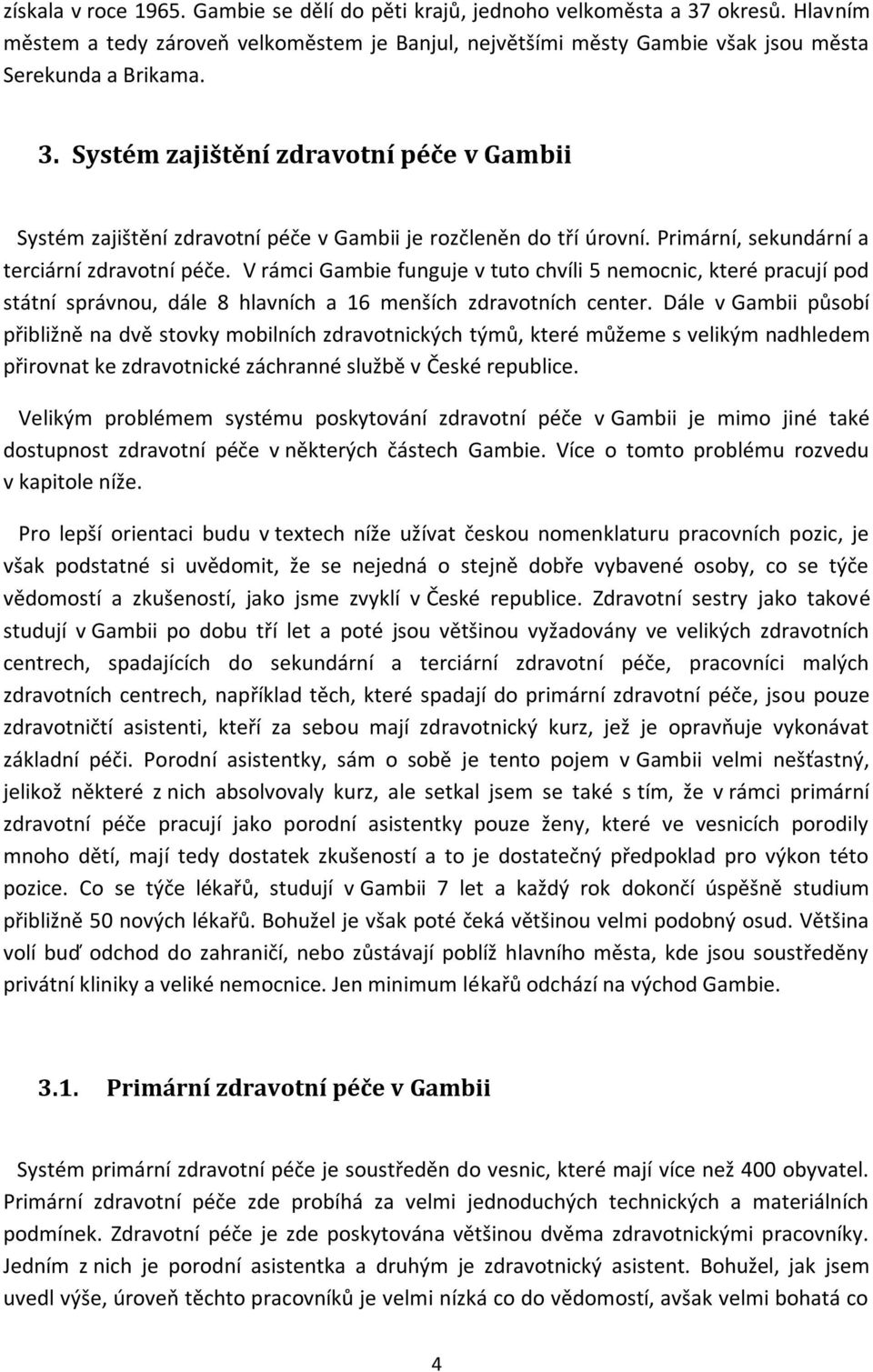 získala v roce 1965. Gambie se dělí do pěti krajů, jednoho velkoměsta a 37 okresů. Hlavním městem a tedy zároveň velkoměstem je Banjul, největšími městy Gambie však jsou města Serekunda a Brikama.

3. Systém zajištění zdravotní péče v Gambii

Systém zajištění zdravotní péče v Gambii je rozčleněn do tří úrovní. Primární, sekundární a terciární zdravotní péče. V rámci Gambie funguje v tuto chvíli 5 nemocnic, které pracují pod státní správnou, dále 8 hlavních a 16 menších zdravotních center. Dále v Gambii působí přibližně na dvě stovky mobilních zdravotnických týmů, které můžeme s velikým nadhledem přirovnat ke zdravotnické záchranné službě v České republice.

Velikým problémem systému poskytování zdravotní péče v Gambii je mimo jiné také dostupnost zdravotní péče v některých částech Gambie. Více o tomto problému rozvedu v kapitole níže.

Pro lepší orientaci budu v textech níže užívat českou nomenklaturu pracovních pozic, je však podstatné si uvědomit, že se nejedná o stejně dobře vybavené osoby, co se týče vědomostí a zkušeností, jako jsme zvyklí v České republice. Zdravotní sestry jako takové studují v Gambii po dobu tří let a poté jsou většinou vyžadovány ve velikých zdravotních centrech, spadajících do sekundární a terciární zdravotní péče, pracovníci malých zdravotních centrech, například těch, které spadají do primární zdravotní péče, jsou pouze zdravotničtí asistenti, kteří za sebou mají zdravotnický kurz, jež je opravňuje vykonávat základní péči. Porodní asistentky, sám o sobě je tento pojem v Gambii velmi nešťastný, jelikož některé z nich absolvovaly kurz, ale setkal jsem se také s tím, že v rámci primární zdravotní péče pracují jako porodní asistentky pouze ženy, které ve vesnicích porodily mnoho dětí, mají tedy dostatek zkušeností a to je dostatečný předpoklad pro výkon této pozice. Co se týče lékařů, studují v Gambii 7 let a každý rok dokončí úspěšně studium přibližně 50 nových lékařů. Bohužel je však poté čeká většinou velmi podobný osud. Většina volí buď odchod do zahraničí, nebo zůstávají poblíž hlavního města, kde jsou soustředěny privátní kliniky a veliké nemocnice. Jen minimum lékařů odchází na východ Gambie.

3.1. Primární zdravotní péče v Gambii

Systém primární zdravotní péče je soustředěn do vesnic, které mají více než 400 obyvatel. Primární zdravotní péče zde probíhá za velmi jednoduchých technických a materiálních podmínek. Zdravotní péče je zde poskytována většinou dvěma zdravotnickými pracovníky. Jedním z nich je porodní asistentka a druhým je zdravotnický asistent. Bohužel, jak jsem uvedl výše, úroveň těchto pracovníků je velmi nízká co do vědomostí, avšak velmi bohatá co

4